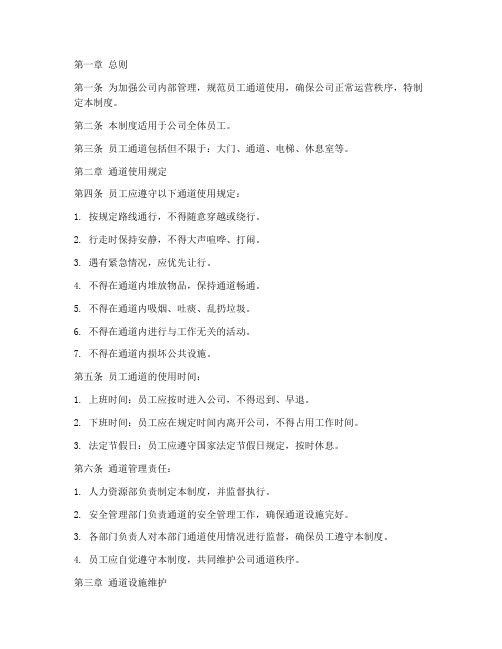 第一章 总则

第一条 为加强公司内部管理，规范员工通道使用，确保公司正常运营秩序，特制定本制度。

第二条 本制度适用于公司全体员工。

第三条 员工通道包括但不限于：大门、通道、电梯、休息室等。

第二章 通道使用规定

第四条 员工应遵守以下通道使用规定：

1. 按规定路线通行，不得随意穿越或绕行。

2. 行走时保持安静，不得大声喧哗、打闹。

3. 遇有紧急情况，应优先让行。

4. 不得在通道内堆放物品，保持通道畅通。

5. 不得在通道内吸烟、吐痰、乱扔垃圾。

6. 不得在通道内进行与工作无关的活动。

7. 不得在通道内损坏公共设施。

第五条 员工通道的使用时间：

1. 上班时间：员工应按时进入公司，不得迟到、早退。

2. 下班时间：员工应在规定时间内离开公司，不得占用工作时间。

3. 法定节假日：员工应遵守国家法定节假日规定，按时休息。

第六条 通道管理责任：

1. 人力资源部负责制定本制度，并监督执行。

2. 安全管理部门负责通道的安全管理工作，确保通道设施完好。

3. 各部门负责人对本部门通道使用情况进行监督，确保员工遵守本制度。

4. 员工应自觉遵守本制度，共同维护公司通道秩序。

第三章 通道设施维护